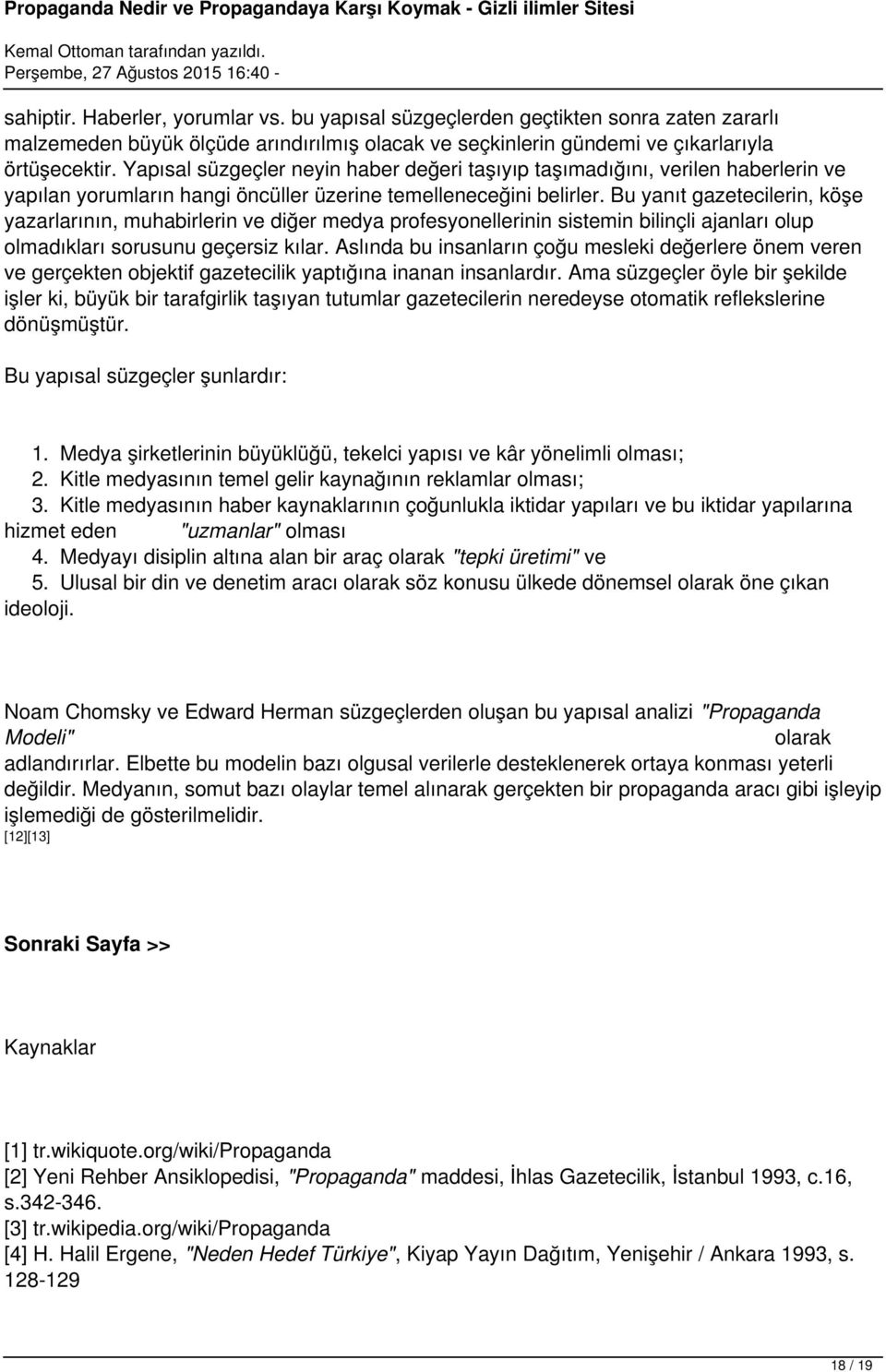 Propaganda Nedir ve Propagandaya Karşı Koymak - Gizli ilimler Sitesi
Kemal Ottoman tarafından yazıldı.
Perşembe, 27 Ağustos 2015 16:40 -

sahiptir. Haberler, yorumlar vs. bu yapısal süzgeçlerden geçtikten sonra zaten zararlı malzemeden büyük ölçüde arındırılmış olacak ve seçkinlerin gündemi ve çıkarlarıyla örtüşecektir. Yapısal süzgeçler neyin haber değeri taşıyıp taşımadığını, verilen haberlerin ve yapılan yorumların hangi öncüller üzerine temelleneceğini belirler. Bu yanıt gazetecilerin, köşe yazarlarının, muhabirlerin ve diğer medya profesyonellerinin sistemin bilinçli ajanları olup olmadıkları sorusunu geçersiz kılar. Aslında bu insanların çoğu mesleki değerlere önem veren ve gerçekten objektif gazetecilik yaptığına inanan insanlardır. Ama süzgeçler öyle bir şekilde işler ki, büyük bir tarafgirlik taşıyan tutumlar gazetecilerin neredeyse otomatik reflekslerine dönüşmüştür.

Bu yapısal süzgeçler şunlardır:

1. Medya şirketlerinin büyüklüğü, tekelci yapısı ve kâr yönelimli olması;
2. Kitle medyasının temel gelir kaynağının reklamlar olması;
3. Kitle medyasının haber kaynaklarının çoğunlukla iktidar yapıları ve bu iktidar yapılarına hizmet eden "uzmanlar" olması
4. Medyayı disiplin altına alan bir araç olarak "tepki üretimi" ve
5. Ulusal bir din ve denetim aracı olarak söz konusu ülkede dönemsel olarak öne çıkan ideoloji.

Noam Chomsky ve Edward Herman süzgeçlerden oluşan bu yapısal analizi "Propaganda Modeli" olarak adlandırırlar. Elbette bu modelin bazı olgusal verilerle desteklenerek ortaya konması yeterli değildir. Medyanın, somut bazı olaylar temel alınarak gerçekten bir propaganda aracı gibi işleyip işlemediği de gösterilmelidir.
[12][13]

Sonraki Sayfa >>

Kaynaklar

[1] tr.wikiquote.org/wiki/Propaganda
[2] Yeni Rehber Ansiklopedisi, "Propaganda" maddesi, İhlas Gazetecilik, İstanbul 1993, c.16, s.342-346.
[3] tr.wikipedia.org/wiki/Propaganda
[4] H. Halil Ergene, "Neden Hedef Türkiye", Kiyap Yayın Dağıtım, Yenişehir / Ankara 1993, s. 128-129

18 / 19